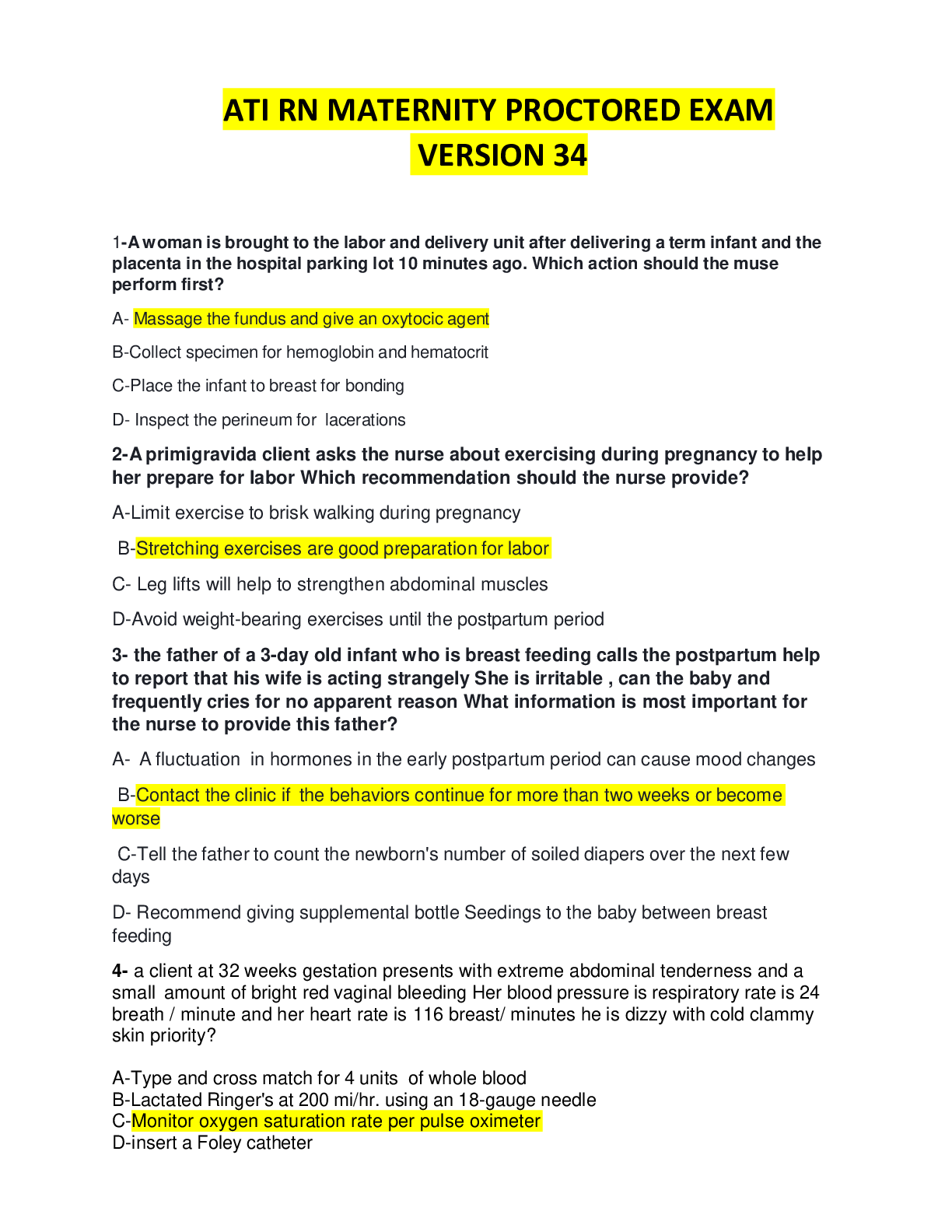 ATI RN MATERNITY PROCTORED EXAM VERSION 34

1-A woman is brought to the labor and delivery unit after delivering a term infant and the placenta in the hospital parking lot 10 minutes ago. Which action should the muse perform first?

A- Massage the fundus and give an oxytocic agent

B-Collect specimen for hemoglobin and hematocrit

C-Place the infant to breast for bonding

D- Inspect the perineum for lacerations

2-A primigravida client asks the nurse about exercising during pregnancy to help her prepare for labor Which recommendation should the nurse provide?

A-Limit exercise to brisk walking during pregnancy

B-Stretching exercises are good preparation for labor

C- Leg lifts will help to strengthen abdominal muscles

D-Avoid weight-bearing exercises until the postpartum period

3- the father of a 3-day old infant who is breast feeding calls the postpartum help to report that his wife is acting strangely She is irritable , can the baby and frequently cries for no apparent reason What information is most important for the nurse to provide this father?

A- A fluctuation in hormones in the early postpartum period can cause mood changes

B-Contact the clinic if the behaviors continue for more than two weeks or become worse

C-Tell the father to count the newborn's number of soiled diapers over the next few days

D- Recommend giving supplemental bottle Seedings to the baby between breast feeding

4- a client at 32 weeks gestation presents with extreme abdominal tenderness and a small amount of bright red vaginal bleeding Her blood pressure is respiratory rate is 24 breath / minute and her heart rate is 116 breast/ minutes he is dizzy with cold clammy skin priority?

A-Type and cross match for 4 units of whole blood
B-Lactated Ringer's at 200 mi/hr. using an 18-gauge needle
C-Monitor oxygen saturation rate per pulse oximeter
D-insert a Foley catheter